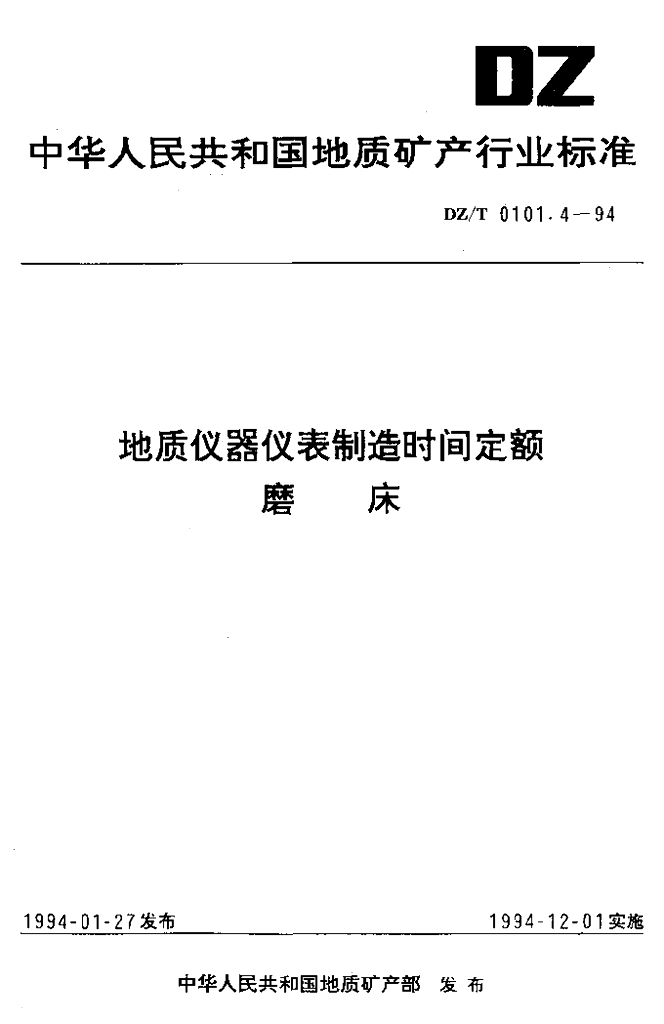 DZ

中华人民共和国地质矿产行业标准

DZ/T 0101.4－94

地质仪器仪表制造时间定额
磨 床

1994-01-27发布

1994-12-01实施

中华人民共和国地质矿产部 发布